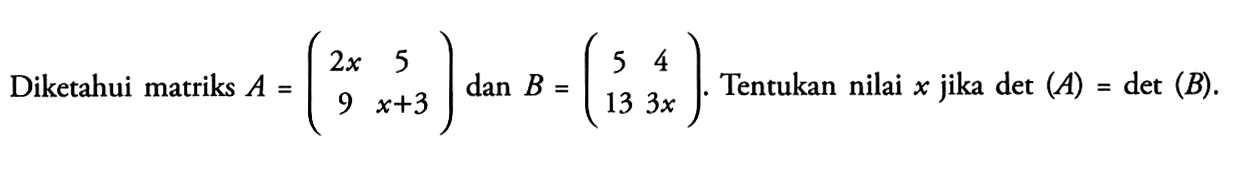 Diketahui matriks $A = \begin{pmatrix} 2x & 5 \\ 9 & x+3 \end{pmatrix}$ dan $B = \begin{pmatrix} 5 & 4 \\ 13 & 3x \end{pmatrix}$. Tentukan nilai $x$ jika det $(A)$ = det $(B)$.